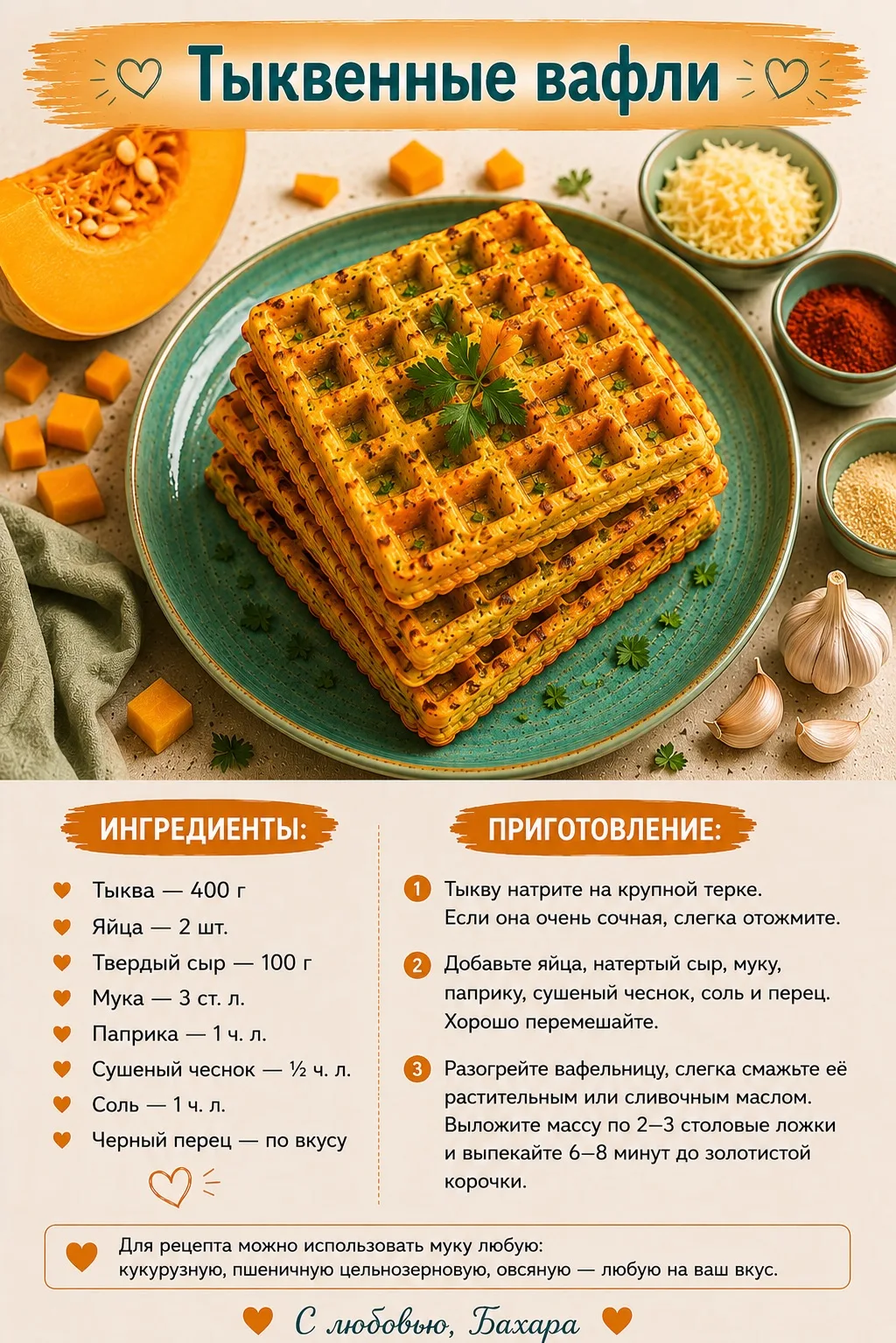 Тыквенные вафли

ИНГРЕДИЕНТЫ:

Тыква — 400 г
Яйца — 2 шт.
Твердый сыр — 100 г
Мука — 3 ст. л.
Паприка — 1 ч. л.
Сушеный чеснок — ½ ч. л.
Соль — 1 ч. л.
Черный перец — по вкусу

ПРИГОТОВЛЕНИЕ:

1 Тыкву натрите на крупной терке. Если она очень сочная, слегка отожмите.

2 Добавьте яйца, натертый сыр, муку, паприку, сушеный чеснок, соль и перец. Хорошо перемешайте.

3 Разогрейте вафельницу, слегка смажьте её растительным или сливочным маслом. Выложите массу по 2–3 столовые ложки и выпекайте 6–8 минут до золотистой корочки.

Для рецепта можно использовать муку любую: кукурузную, пшеничную цельнозерновую, овсяную — любую на ваш вкус.

С любовью, Бахара